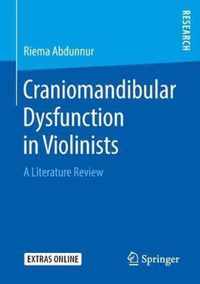 RESEARCH

Riema Abdunnur

Craniomandibular Dysfunction in Violinists

A Literature Review

EXTRAS ONLINE

Springer